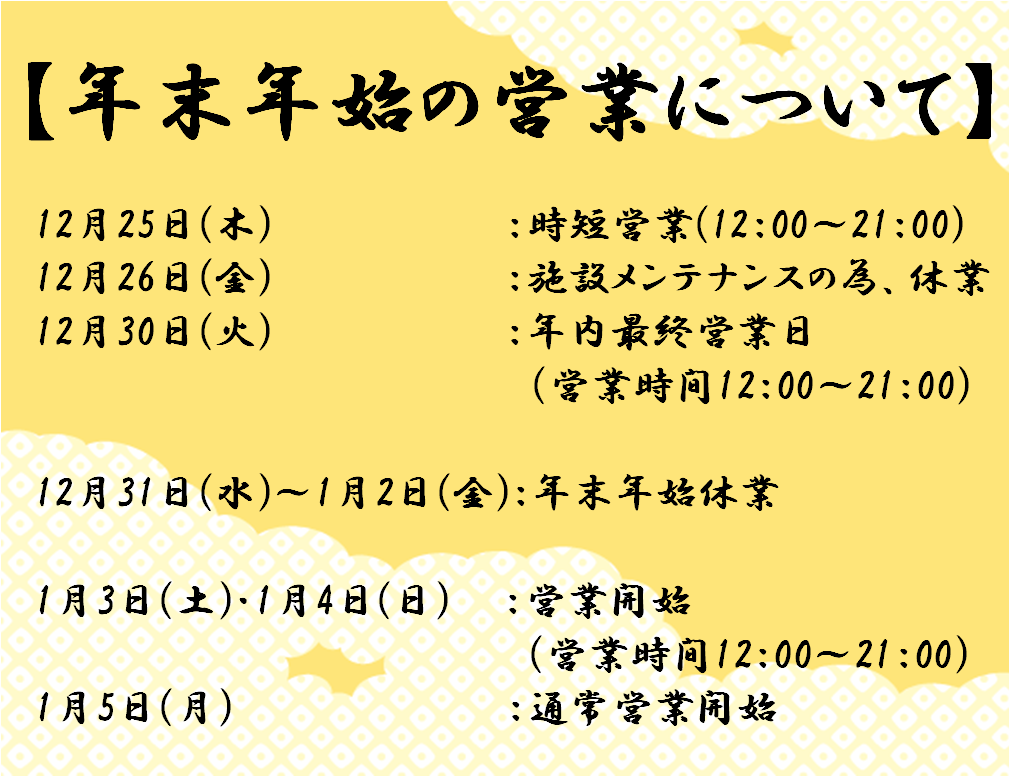 【年末年始の営業について】

12月25日(木)　:時短営業(12:00～21:00)
12月26日(金)　:施設メンテナンスの為、休業
12月30日(火)　:年内最終営業日
(営業時間12:00～21:00)

12月31日(水)～1月2日(金):年末年始休業

1月3日(土)･1月4日(日)　:営業開始
(営業時間12:00～21:00)
1月5日(月)　:通常営業開始